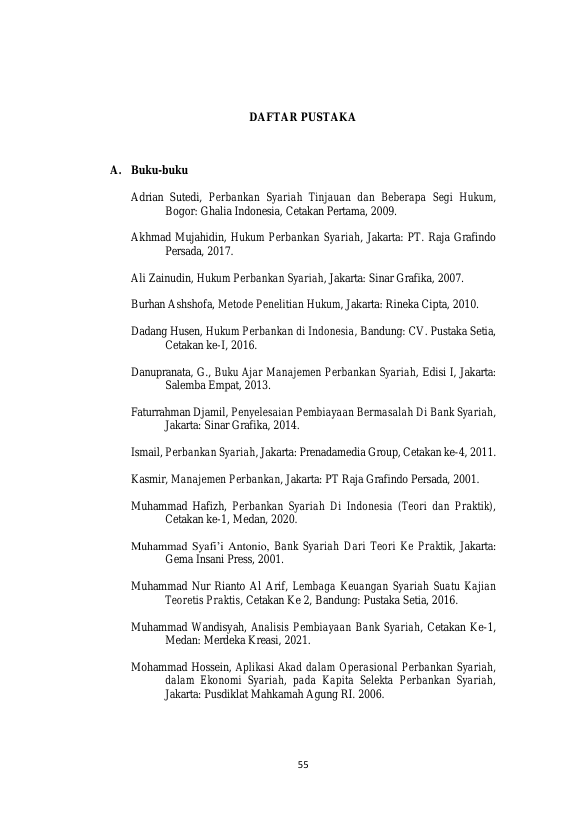 DAFTAR PUSTAKA

A. Buku-buku

Adrian Sutedi, Perbankan Syariah Tinjauan dan Beberapa Segi Hukum, Bogor: Ghalia Indonesia, Cetakan Pertama, 2009.

Akhmad Mujahidin, Hukum Perbankan Syariah, Jakarta: PT. Raja Grafindo Persada, 2017.

Ali Zainudin, Hukum Perbankan Syariah, Jakarta: Sinar Grafika, 2007.

Burhan Ashshofa, Metode Penelitian Hukum, Jakarta: Rineka Cipta, 2010.

Dadang Husen, Hukum Perbankan di Indonesia, Bandung: CV. Pustaka Setia, Cetakan ke-I, 2016.

Danupranata, G., Buku Ajar Manajemen Perbankan Syariah, Edisi I, Jakarta: Salemba Empat, 2013.

Faturrahman Djamil, Penyelesaian Pembiayaan Bermasalah Di Bank Syariah, Jakarta: Sinar Grafika, 2014.

Ismail, Perbankan Syariah, Jakarta: Prenadamedia Group, Cetakan ke-4, 2011.

Kasmir, Manajemen Perbankan, Jakarta: PT Raja Grafindo Persada, 2001.

Muhammad Hafizh, Perbankan Syariah Di Indonesia (Teori dan Praktik), Cetakan ke-1, Medan, 2020.

Muhammad Syafi'i Antonio, Bank Syariah Dari Teori Ke Praktik, Jakarta: Gema Insani Press, 2001.

Muhammad Nur Rianto Al Arif, Lembaga Keuangan Syariah Suatu Kajian Teoretis Praktis, Cetakan Ke 2, Bandung: Pustaka Setia, 2016.

Muhammad Wandisyah, Analisis Pembiayaan Bank Syariah, Cetakan Ke-1, Medan: Merdeka Kreasi, 2021.

Mohammad Hossein, Aplikasi Akad dalam Operasional Perbankan Syariah, dalam Ekonomi Syariah, pada Kapita Selekta Perbankan Syariah, Jakarta: Pusdiklat Mahkamah Agung RI. 2006.

55